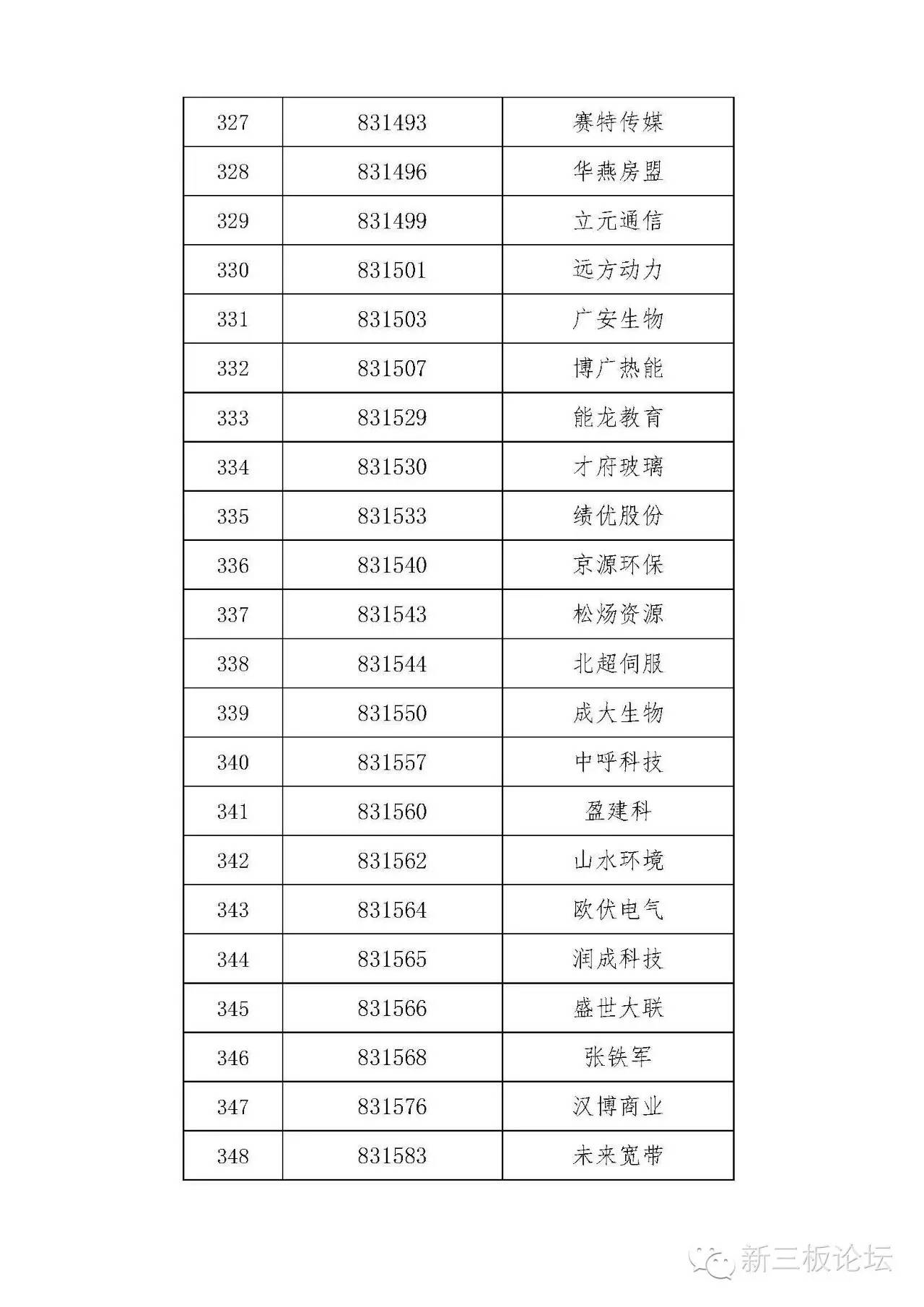 | 327 | 831493 | 赛特传媒 |
|---|---|---|
| 328 | 831496 | 华燕房盟 |
| 329 | 831499 | 立元通信 |
| 330 | 831501 | 远方动力 |
| 331 | 831503 | 广安生物 |
| 332 | 831507 | 博广热能 |
| 333 | 831529 | 能龙教育 |
| 334 | 831530 | 才府玻璃 |
| 335 | 831533 | 绩优股份 |
| 336 | 831540 | 京源环保 |
| 337 | 831543 | 松炀资源 |
| 338 | 831544 | 北超伺服 |
| 339 | 831550 | 成大生物 |
| 340 | 831557 | 中呼科技 |
| 341 | 831560 | 盈建科 |
| 342 | 831562 | 山水环境 |
| 343 | 831564 | 欧伏电气 |
| 344 | 831565 | 润成科技 |
| 345 | 831566 | 盛世大联 |
| 346 | 831568 | 张铁军 |
| 347 | 831576 | 汉博商业 |
| 348 | 831583 | 未来宽带 |

新三板论坛